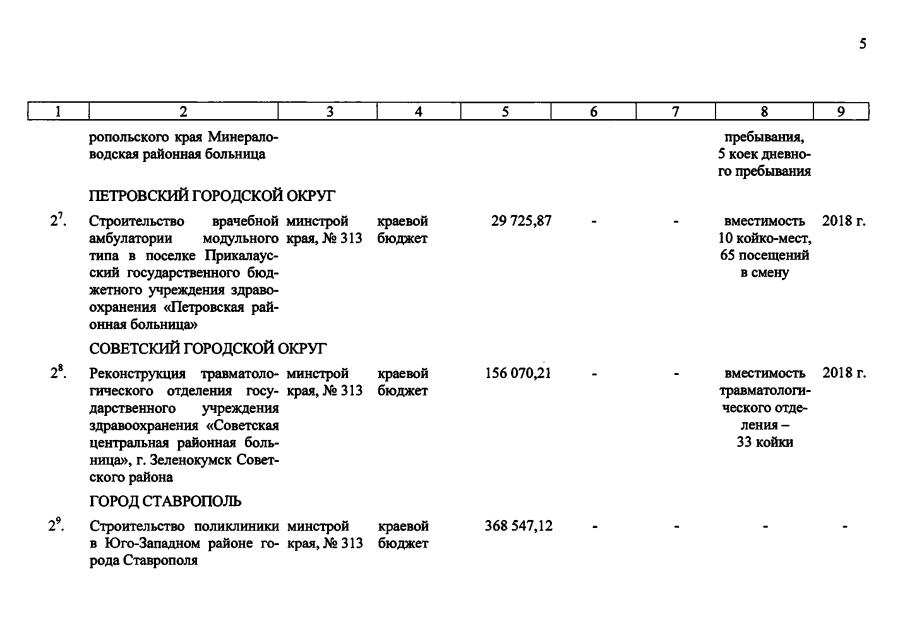 5

| 1 | 2 | 3 | 4 | 5 | 6 | 7 | 8 | 9 |
|---|---|---|---|---|---|---|---|---|
| | ропольского края Минераловодская районная больница | | | | | | пребывания, 5 коек дневного пребывания | |
| | ПЕТРОВСКИЙ ГОРОДСКОЙ ОКРУГ | | | | | | | |
| $2^7$. | Строительство врачебной амбулатории модульного типа в поселке Прикалаусский государственного бюджетного учреждения здравоохранения «Петровская районная больница» | минстрой края, № 313 | краевой бюджет | 29 725,87 | - | - | вместимость 10 койко-мест, 65 посещений в смену | 2018 г. |
| | СОВЕТСКИЙ ГОРОДСКОЙ ОКРУГ | | | | | | | |
| $2^8$. | Реконструкция травматологического отделения государственного учреждения здравоохранения «Советская центральная районная больница», г. Зеленокумск Советского района | минстрой края, № 313 | краевой бюджет | 156 070,21 | - | - | вместимость травматологического отделения – 33 койки | 2018 г. |
| | ГОРОД СТАВРОПОЛЬ | | | | | | | |
| $2^9$. | Строительство поликлиники в Юго-Западном районе города Ставрополя | минстрой края, № 313 | краевой бюджет | 368 547,12 | - | - | - | - |